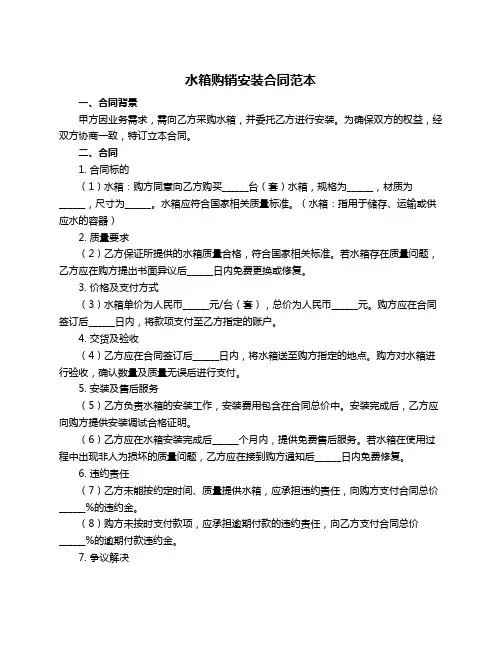 水箱购销安装合同范本

一、合同背景

甲方因业务需求，需向乙方采购水箱，并委托乙方进行安装。为确保双方的权益，经双方协商一致，特订立本合同。

二、合同

1. 合同标的

（1）水箱：购方同意向乙方购买______台（套）水箱，规格为______，材质为______，尺寸为______。水箱应符合国家相关质量标准。（水箱：指用于储存、运输或供应水的容器）

2. 质量要求

（2）乙方保证所提供的水箱质量合格，符合国家相关标准。若水箱存在质量问题，乙方应在购方提出书面异议后______日内免费更换或修复。

3. 价格及支付方式

（3）水箱单价为人民币______元/台（套），总价为人民币______元。购方应在合同签订后______日内，将款项支付至乙方指定的账户。

4. 交货及验收

（4）乙方应在合同签订后______日内，将水箱送至购方指定的地点。购方对水箱进行验收，确认数量及质量无误后进行支付。

5. 安装及售后服务

（5）乙方负责水箱的安装工作，安装费用包含在合同总价中。安装完成后，乙方应向购方提供安装调试合格证明。

（6）乙方应在水箱安装完成后______个月内，提供免费售后服务。若水箱在使用过程中出现非人为损坏的质量问题，乙方应在接到购方通知后______日内免费修复。

6. 违约责任

（7）乙方未能按约定时间、质量提供水箱，应承担违约责任，向购方支付合同总价______%的违约金。

（8）购方未按时支付款项，应承担逾期付款的违约责任，向乙方支付合同总价______%的逾期付款违约金。

7. 争议解决